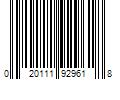 0 20111 92961 8